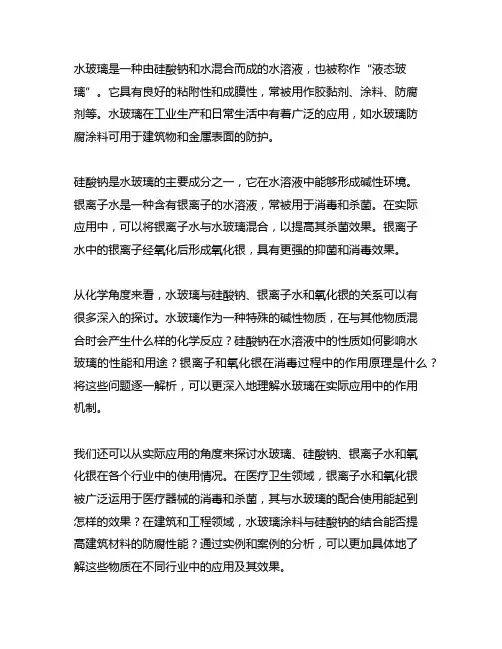 水玻璃是一种由硅酸钠和水混合而成的水溶液，也被称作“液态玻璃”。它具有良好的粘附性和成膜性，常被用作胶黏剂、涂料、防腐剂等。水玻璃在工业生产和日常生活中有着广泛的应用，如水玻璃防腐涂料可用于建筑物和金属表面的防护。

硅酸钠是水玻璃的主要成分之一，它在水溶液中能够形成碱性环境。银离子水是一种含有银离子的水溶液，常被用于消毒和杀菌。在实际应用中，可以将银离子水与水玻璃混合，以提高其杀菌效果。银离子水中的银离子经氧化后形成氧化银，具有更强的抑菌和消毒效果。

从化学角度来看，水玻璃与硅酸钠、银离子水和氧化银的关系可以有很多深入的探讨。水玻璃作为一种特殊的碱性物质，在与其他物质混合时会产生什么样的化学反应？硅酸钠在水溶液中的性质如何影响水玻璃的性能和用途？银离子和氧化银在消毒过程中的作用原理是什么？将这些问题逐一解析，可以更深入地理解水玻璃在实际应用中的作用机制。

我们还可以从实际应用的角度来探讨水玻璃、硅酸钠、银离子水和氧化银在各个行业中的使用情况。在医疗卫生领域，银离子水和氧化银被广泛运用于医疗器械的消毒和杀菌，其与水玻璃的配合使用能起到怎样的效果？在建筑和工程领域，水玻璃涂料与硅酸钠的结合能否提高建筑材料的防腐性能？通过实例和案例的分析，可以更加具体地了解这些物质在不同行业中的应用及其效果。